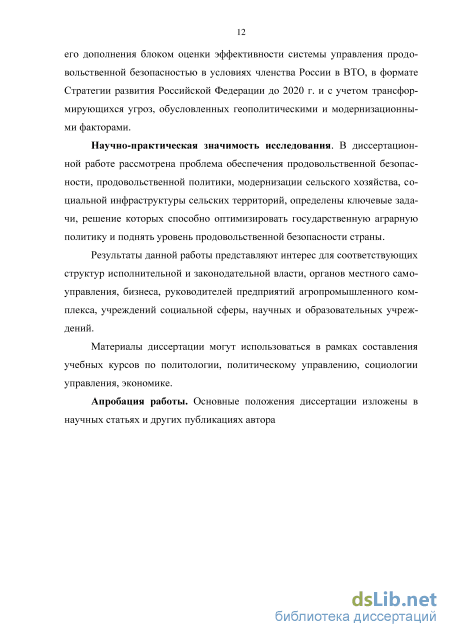 12

его дополнения блоком оценки эффективности системы управления продовольственной безопасностью в условиях членства России в ВТО, в формате Стратегии развития Российской Федерации до 2020 г. и с учетом трансформирующихся угроз, обусловленных геополитическими и модернизационными факторами.

Научно-практическая значимость исследования. В диссертационной работе рассмотрена проблема обеспечения продовольственной безопасности, продовольственной политики, модернизации сельского хозяйства, социальной инфраструктуры сельских территорий, определены ключевые задачи, решение которых способно оптимизировать государственную аграрную политику и поднять уровень продовольственной безопасности страны.

Результаты данной работы представляют интерес для соответствующих структур исполнительной и законодательной власти, органов местного самоуправления, бизнеса, руководителей предприятий агропромышленного комплекса, учреждений социальной сферы, научных и образовательных учреждений.

Материалы диссертации могут использоваться в рамках составления учебных курсов по политологии, политическому управлению, социологии управления, экономике.

Апробация работы. Основные положения диссертации изложены в научных статьях и других публикациях автора

dsLib.net
библиотека диссертаций